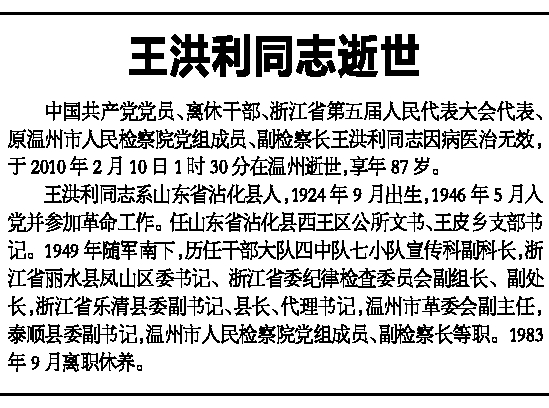 王洪利同志逝世

中国共产党党员、离休干部、浙江省第五届人民代表大会代表、原温州市人民检察院党组成员、副检察长王洪利同志因病医治无效，于2010年2月10日1时30分在温州逝世，享年87岁。

王洪利同志系山东省沾化县人，1924年9月出生，1946年5月入党并参加革命工作。任山东省沾化县西王区公所文书、王皮乡支部书记。1949年随军南下，历任干部大队四中队七小队宣传科副科长，浙江省丽水县凤山区委书记、浙江省委纪律检查委员会副组长、副处长，浙江省乐清县委副书记、县长、代理书记，温州市革委会副主任，泰顺县委副书记，温州市人民检察院党组成员、副检察长等职。1983年9月离职休养。